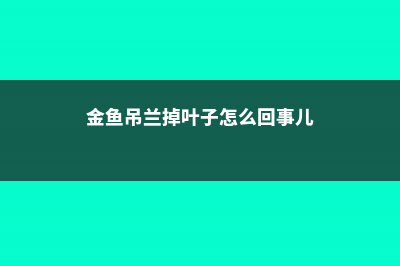 金鱼吊兰掉叶子怎么回事儿